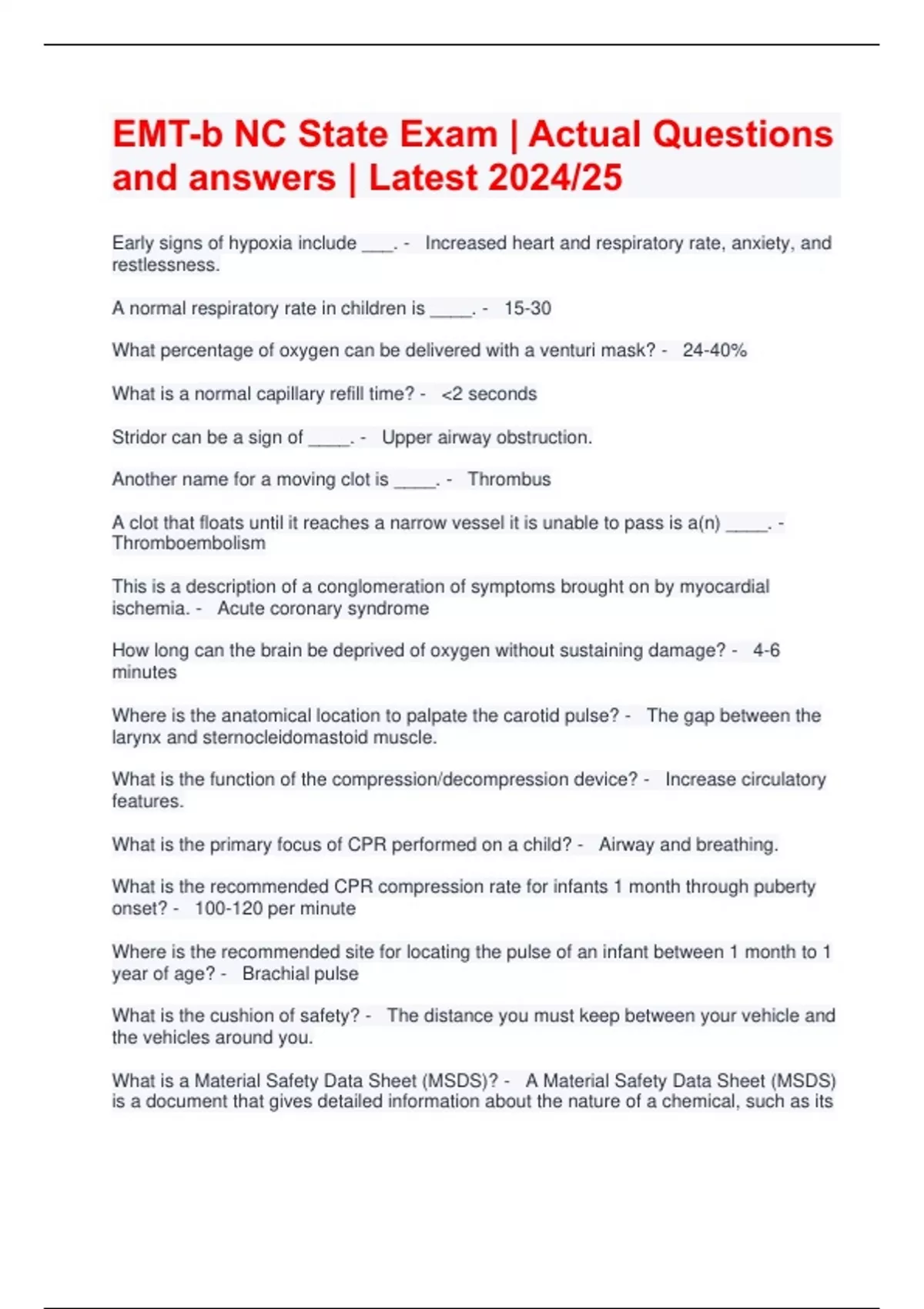 EMT-b NC State Exam | Actual Questions and answers | Latest 2024/25

Early signs of hypoxia include ___. - Increased heart and respiratory rate, anxiety, and restlessness.

A normal respiratory rate in children is ____. - 15-30

What percentage of oxygen can be delivered with a venturi mask? - 24-40%

What is a normal capillary refill time? - <2 seconds

Stridor can be a sign of ____. - Upper airway obstruction.

Another name for a moving clot is ____. - Thrombus

A clot that floats until it reaches a narrow vessel it is unable to pass is a(n) ____. - Thromboembolism

This is a description of a conglomeration of symptoms brought on by myocardial ischemia. - Acute coronary syndrome

How long can the brain be deprived of oxygen without sustaining damage? - 4-6 minutes

Where is the anatomical location to palpate the carotid pulse? - The gap between the larynx and sternocleidomastoid muscle.

What is the function of the compression/decompression device? - Increase circulatory features.

What is the primary focus of CPR performed on a child? - Airway and breathing.

What is the recommended CPR compression rate for infants 1 month through puberty onset? - 100-120 per minute

Where is the recommended site for locating the pulse of an infant between 1 month to 1 year of age? - Brachial pulse

What is the cushion of safety? - The distance you must keep between your vehicle and the vehicles around you.

What is a Material Safety Data Sheet (MSDS)? - A Material Safety Data Sheet (MSDS) is a document that gives detailed information about the nature of a chemical, such as its